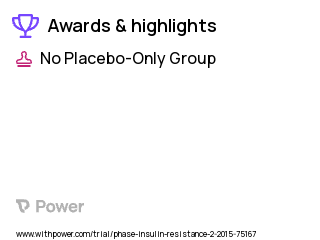 Awards & highlights

No Placebo-Only Group

Power

www.withpower.com/trial/phase-insulin-resistance-2-2015-75167